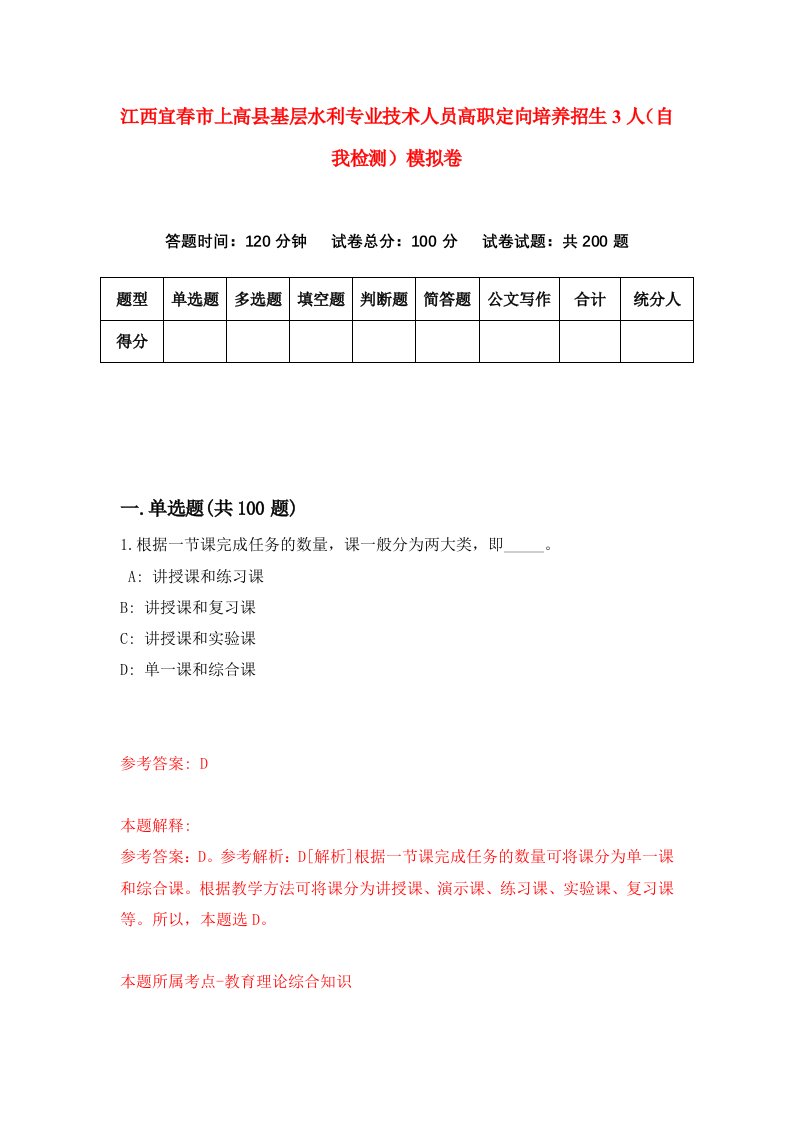 江西宜春市上高县基层水利专业技术人员高职定向培养招生3人（自我检测）模拟卷

答题时间：120分钟　试卷总分：100分　试卷试题：共200题

| 题型 | 单选题 | 多选题 | 填空题 | 判断题 | 简答题 | 公文写作 | 合计 | 统分人 |
|---|---|---|---|---|---|---|---|---|
| 得分 | | | | | | | | |

一.单选题(共100题)

1.根据一节课完成任务的数量，课一般分为两大类，即_____。
A: 讲授课和练习课
B: 讲授课和复习课
C: 讲授课和实验课
D: 单一课和综合课

参考答案: D

本题解释:
参考答案：D。参考解析：D[解析]根据一节课完成任务的数量可将课分为单一课和综合课。根据教学方法可将课分为讲授课、演示课、练习课、实验课、复习课等。所以，本题选D。

本题所属考点-教育理论综合知识